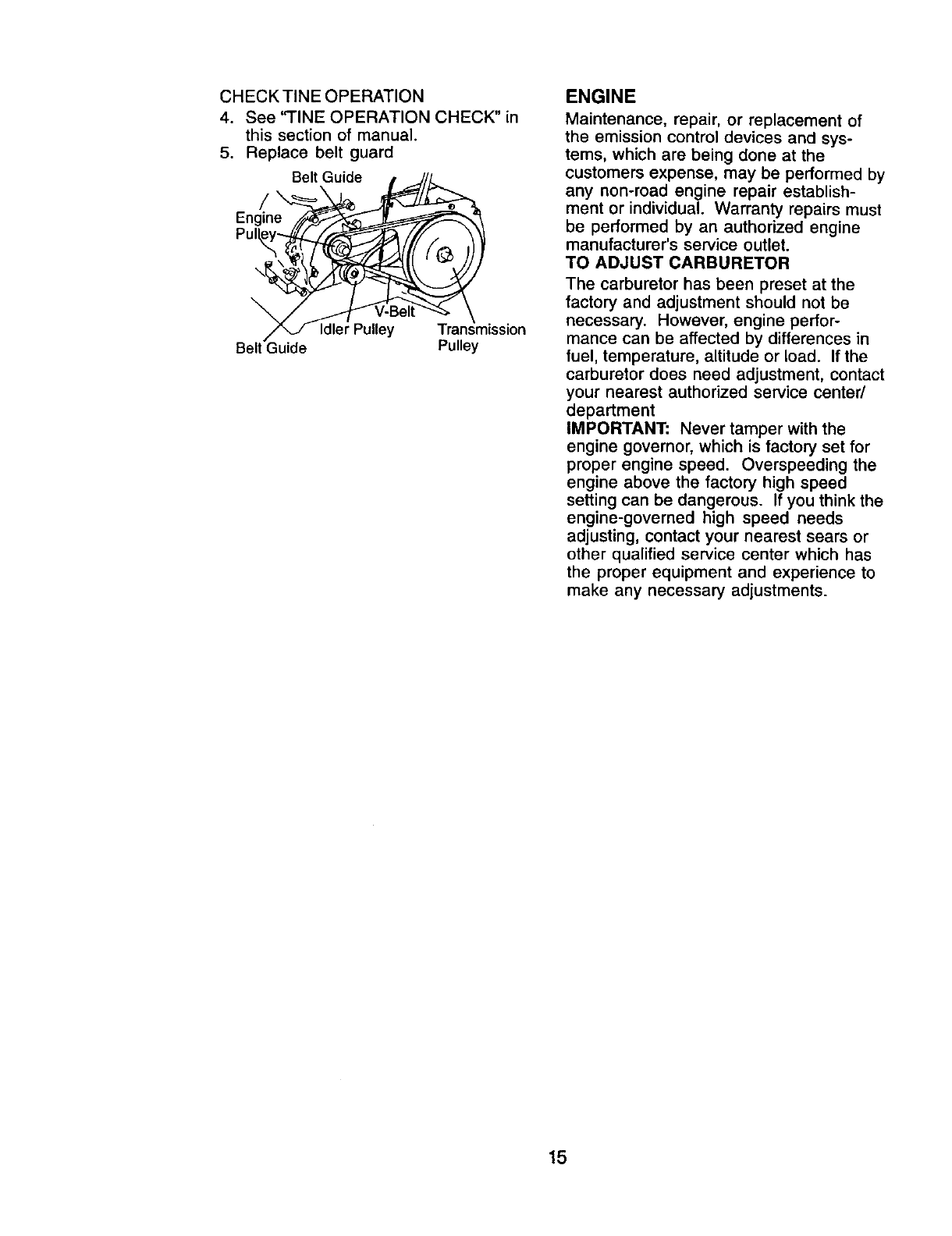 CHECK TINE OPERATION
4. See "TINE OPERATION CHECK" in this section of manual.
5. Replace belt guard

Belt Guide
Engine Pulley
V-Belt
Idler Pulley
Transmission Pulley
Belt Guide

ENGINE
Maintenance, repair, or replacement of the emission control devices and systems, which are being done at the customers expense, may be performed by any non-road engine repair establishment or individual. Warranty repairs must be performed by an authorized engine manufacturer's service outlet.
TO ADJUST CARBURETOR
The carburetor has been preset at the factory and adjustment should not be necessary. However, engine performance can be affected by differences in fuel, temperature, altitude or load. If the carburetor does need adjustment, contact your nearest authorized service center/ department
IMPORTANT: Never tamper with the engine governor, which is factory set for proper engine speed. Overspeeding the engine above the factory high speed setting can be dangerous. If you think the engine-governed high speed needs adjusting, contact your nearest sears or other qualified service center which has the proper equipment and experience to make any necessary adjustments.

15